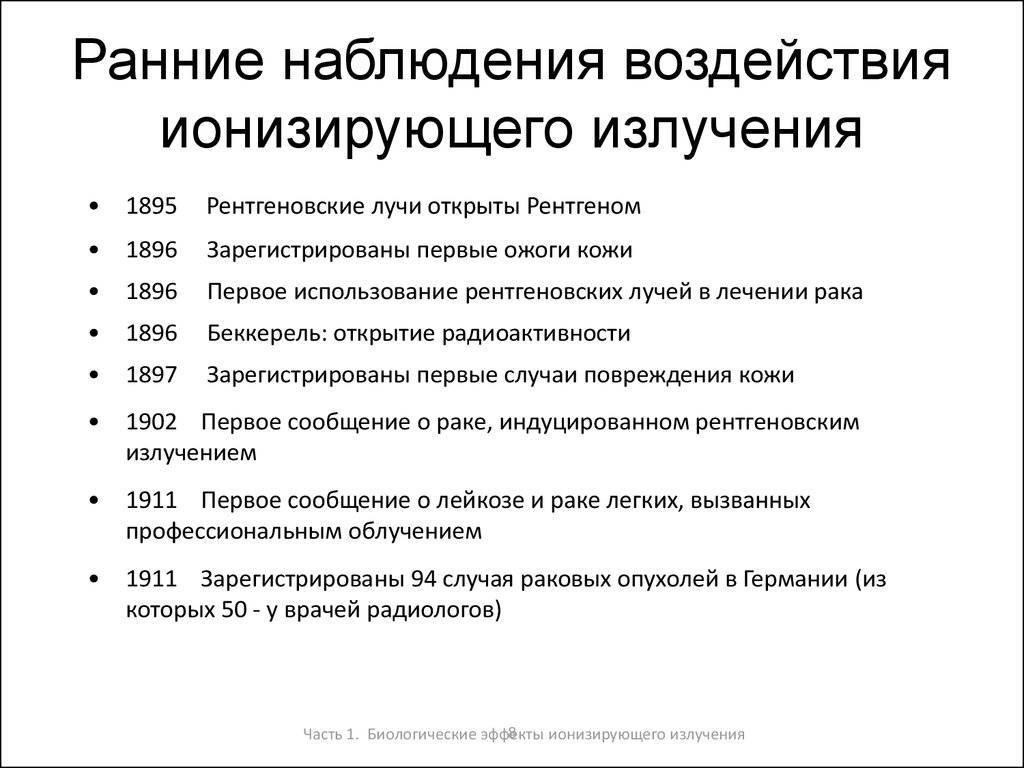 Ранние наблюдения воздействия ионизирующего излучения

• 1895 Рентгеновские лучи открыты Рентгеном
• 1896 Зарегистрированы первые ожоги кожи
• 1896 Первое использование рентгеновских лучей в лечении рака
• 1896 Беккерель: открытие радиоактивности
• 1897 Зарегистрированы первые случаи повреждения кожи
• 1902 Первое сообщение о раке, индуцированном рентгеновским излучением
• 1911 Первое сообщение о лейкозе и раке легких, вызванных профессиональным облучением
• 1911 Зарегистрированы 94 случая раковых опухолей в Германии (из которых 50 - у врачей радиологов)

Часть 1. Биологические эффекты ионизирующего излучения 8